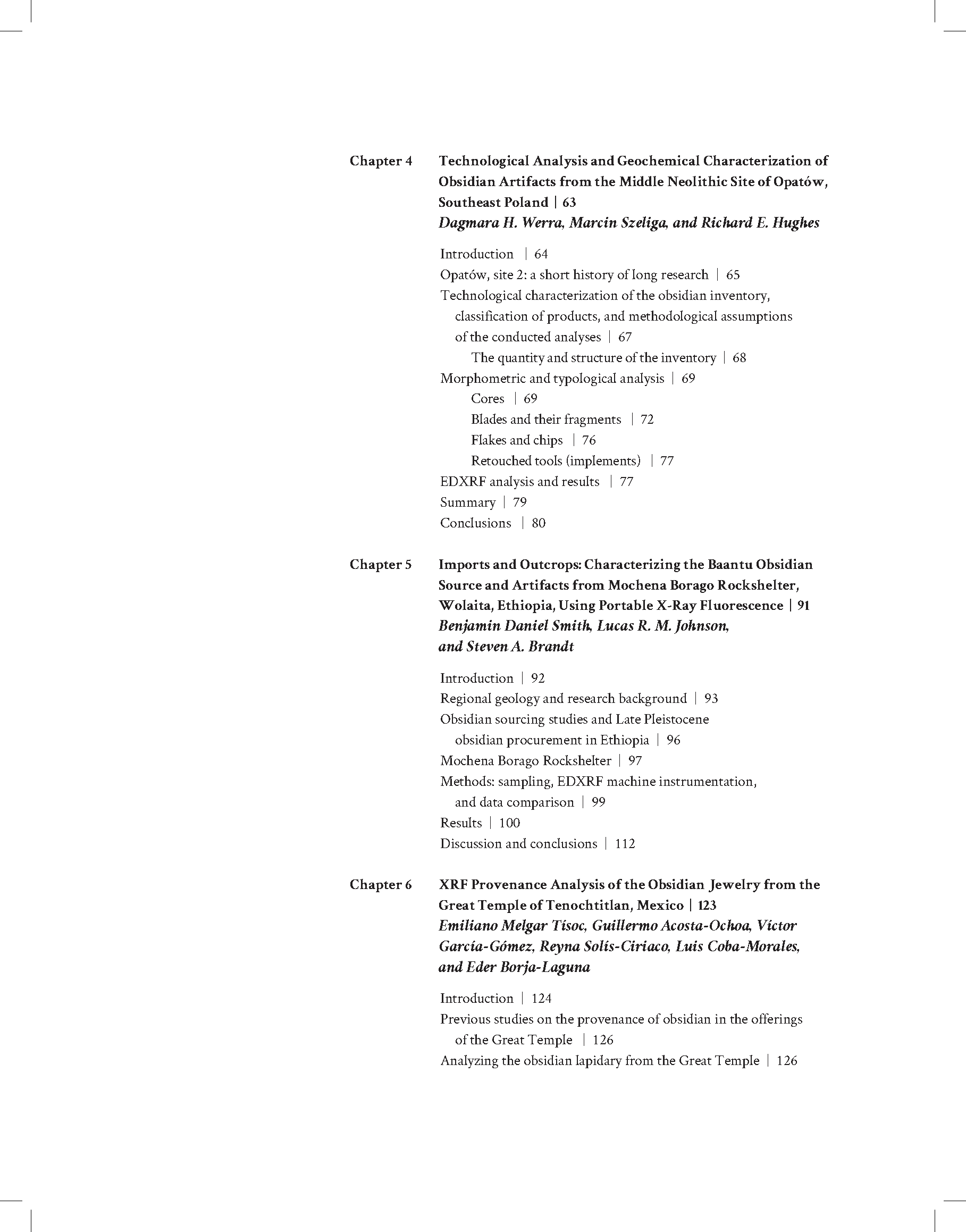 Chapter 4 Technological Analysis and Geochemical Characterization of Obsidian Artifacts from the Middle Neolithic Site of Opatów, Southeast Poland | 63
Dagmara H. Werra, Marcin Szeliga, and Richard E. Hughes

Introduction | 64
Opatów, site 2: a short history of long research | 65
Technological characterization of the obsidian inventory, classification of products, and methodological assumptions of the conducted analyses | 67
The quantity and structure of the inventory | 68
Morphometric and typological analysis | 69
Cores | 69
Blades and their fragments | 72
Flakes and chips | 76
Retouched tools (implements) | 77
EDXRF analysis and results | 77
Summary | 79
Conclusions | 80

Chapter 5 Imports and Outcrops: Characterizing the Baantu Obsidian Source and Artifacts from Mochena Borago Rockshelter, Wolaita, Ethiopia, Using Portable X-Ray Fluorescence | 91
Benjamin Daniel Smith, Lucas R. M. Johnson, and Steven A. Brandt

Introduction | 92
Regional geology and research background | 93
Obsidian sourcing studies and Late Pleistocene obsidian procurement in Ethiopia | 96
Mochena Borago Rockshelter | 97
Methods: sampling, EDXRF machine instrumentation, and data comparison | 99
Results | 100
Discussion and conclusions | 112

Chapter 6 XRF Provenance Analysis of the Obsidian Jewelry from the Great Temple of Tenochtitlan, Mexico | 123
Emiliano Melgar Tísoc, Guillermo Acosta-Ochoa, Víctor García-Gómez, Reyna Solís-Ciriaco, Luis Coba-Morales, and Eder Borja-Laguna

Introduction | 124
Previous studies on the provenance of obsidian in the offerings of the Great Temple | 126
Analyzing the obsidian lapidary from the Great Temple | 126